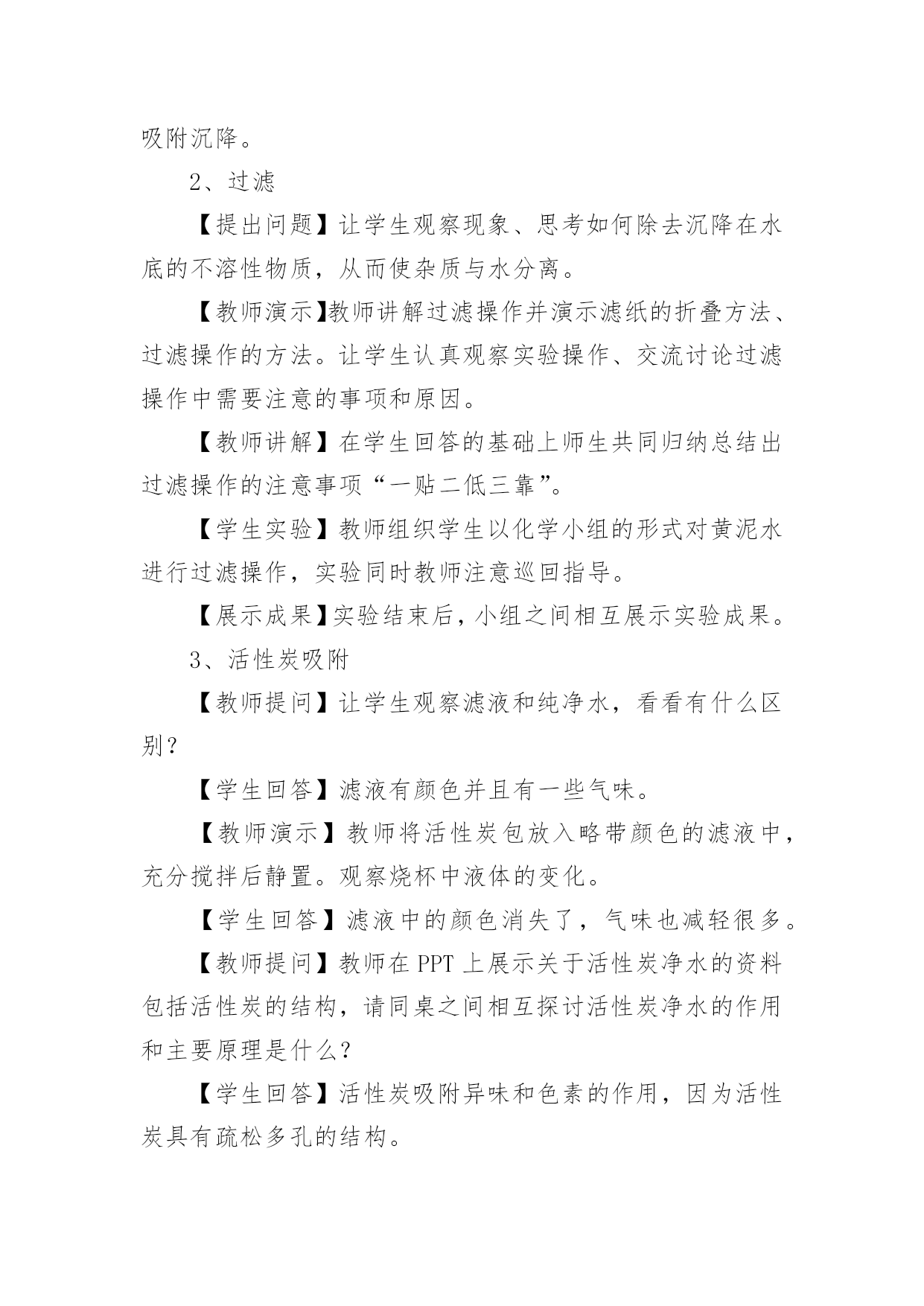 吸附沉降。

2、过滤

【提出问题】让学生观察现象、思考如何除去沉降在水底的不溶性物质，从而使杂质与水分离。

【教师演示】教师讲解过滤操作并演示滤纸的折叠方法、过滤操作的方法。让学生认真观察实验操作、交流讨论过滤操作中需要注意的事项和原因。

【教师讲解】在学生回答的基础上师生共同归纳总结出过滤操作的注意事项“一贴二低三靠”。

【学生实验】教师组织学生以化学小组的形式对黄泥水进行过滤操作，实验同时教师注意巡回指导。

【展示成果】实验结束后，小组之间相互展示实验成果。

3、活性炭吸附

【教师提问】让学生观察滤液和纯净水，看看有什么区别？

【学生回答】滤液有颜色并且有一些气味。

【教师演示】教师将活性炭包放入略带颜色的滤液中，充分搅拌后静置。观察烧杯中液体的变化。

【学生回答】滤液中的颜色消失了，气味也减轻很多。

【教师提问】教师在 PPT 上展示关于活性炭净水的资料包括活性炭的结构，请同桌之间相互探讨活性炭净水的作用和主要原理是什么？

【学生回答】活性炭吸附异味和色素的作用，因为活性炭具有疏松多孔的结构。